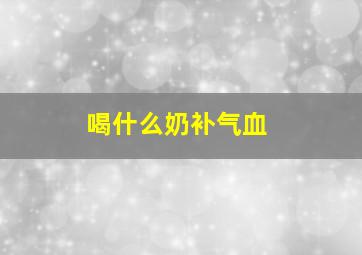 喝什么奶补气血